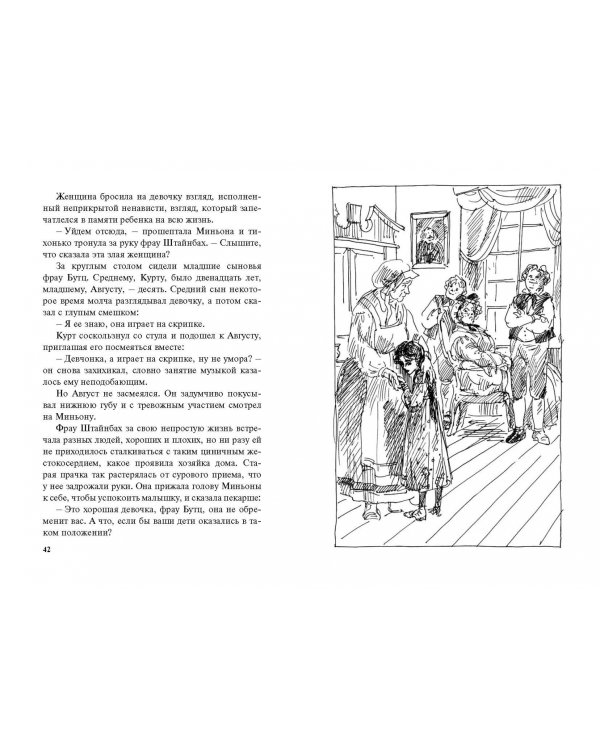 Женщина бросила на девочку взгляд, исполненный неприкрытой ненависти, взгляд, который запечатлелся в памяти ребенка на всю жизнь.

– Уйдем отсюда, – прошептала Миньона и тихонько тронула за руку фрау Штайнбах. – Слышите, что сказала эта злая женщина?

За круглым столом сидели младшие сыновья фрау Бутц. Среднему, Курту, было двенадцать лет, младшему, Августу, – десять. Средний сын некоторое время молча разглядывал девочку, а потом сказал с глупым смешком:

– Я ее знаю, она играет на скрипке.

Курт соскользнул со стула и подошел к Августу, приглашая его посмеяться вместе:

– Девчонка, а играет на скрипке, ну не умора? – он снова захихикал, словно занятие музыкой казалось ему неподобающим.

Но Август не засмеялся. Он задумчиво покусывал нижнюю губу и с тревожным участием смотрел на Миньону.

Фрау Штайнбах за свою непростую жизнь встречала разных людей, хороших и плохих, но ни разу ей не приходилось сталкиваться с таким циничным жестокосердием, какое проявила хозяйка дома. Старая прачка так растерялась от сурового приема, что у нее задрожали руки. Она прижала голову Миньоны к себе, чтобы успокоить малышку, и сказала пекарше:

– Это хорошая девочка, фрау Бутц, она не обременит вас. А что, если бы ваши дети оказались в таком положении?

42